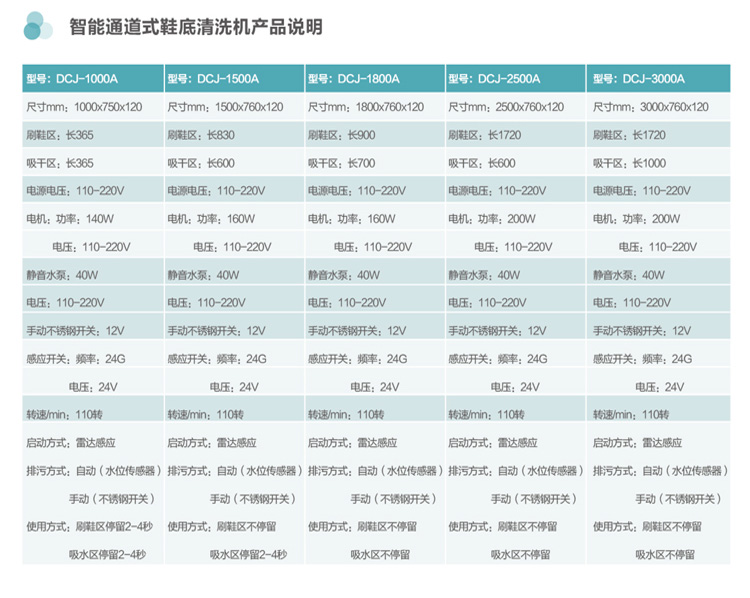 智能通道式鞋底清洗机产品说明

| 型号：DCJ-1000A | 型号：DCJ-1500A | 型号：DCJ-1800A | 型号：DCJ-2500A | 型号：DCJ-3000A |
|---|---|---|---|---|
| 尺寸mm：1000x750x120 | 尺寸mm：1500x760x120 | 尺寸mm：1800x760x120 | 尺寸mm：2500x760x120 | 尺寸mm：3000x760x120 |
| 刷鞋区：长365 | 刷鞋区：长830 | 刷鞋区：长900 | 刷鞋区：长1720 | 刷鞋区：长1720 |
| 吸干区：长365 | 吸干区：长600 | 吸干区：长700 | 吸干区：长600 | 吸干区：长1000 |
| 电源电压：110-220V | 电源电压：110-220V | 电源电压：110-220V | 电源电压：110-220V | 电源电压：110-220V |
| 电机：功率：140W | 电机：功率：160W | 电机：功率：160W | 电机：功率：200W | 电机：功率：200W |
| 电压：110-220V | 电压：110-220V | 电压：110-220V | 电压：110-220V | 电压：110-220V |
| 静音水泵：40W | 静音水泵：40W | 静音水泵：40W | 静音水泵：40W | 静音水泵：40W |
| 电压：110-220V | 电压：110-220V | 电压：110-220V | 电压：110-220V | 电压：110-220V |
| 手动不锈钢开关：12V | 手动不锈钢开关：12V | 手动不锈钢开关：12V | 手动不锈钢开关：12V | 手动不锈钢开关：12V |
| 感应开关：频率：24G | 感应开关：频率：24G | 感应开关：频率：24G | 感应开关：频率：24G | 感应开关：频率：24G |
| 电压：24V | 电压：24V | 电压：24V | 电压：24V | 电压：24V |
| 转速/min：110转 | 转速/min：110转 | 转速/min：110转 | 转速/min：110转 | 转速/min：110转 |
| 启动方式：雷达感应 | 启动方式：雷达感应 | 启动方式：雷达感应 | 启动方式：雷达感应 | 启动方式：雷达感应 |
| 排污方式：自动（水位传感器） | 排污方式：自动（水位传感器） | 排污方式：自动（水位传感器） | 排污方式：自动（水位传感器） | 排污方式：自动（水位传感器） |
| 手动（不锈钢开关） | 手动（不锈钢开关） | 手动（不锈钢开关） | 手动（不锈钢开关） | 手动（不锈钢开关） |
| 使用方式：刷鞋区停留2-4秒 | 使用方式：刷鞋区不停留 | 使用方式：刷鞋区不停留 | 使用方式：刷鞋区不停留 | 使用方式：刷鞋区不停留 |
| 吸水区停留2-4秒 | 吸水区停留2-4秒 | 吸水区不停留 | 吸水区不停留 | 吸水区不停留 |